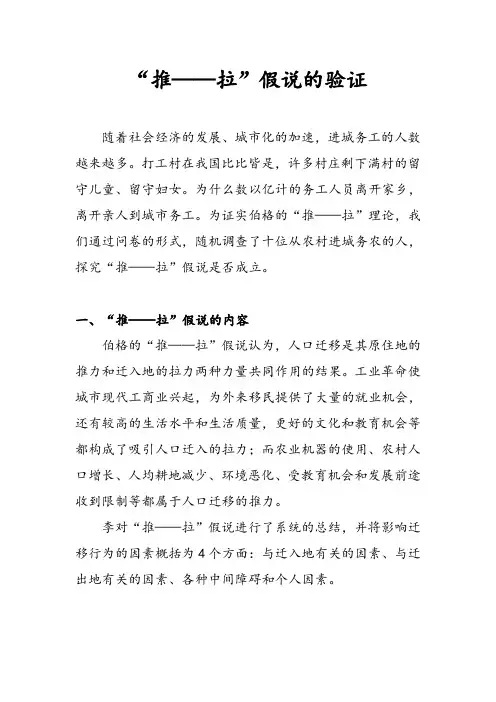 “推——拉”假说的验证

随着社会经济的发展、城市化的加速，进城务工的人数越来越多。打工村在我国比比皆是，许多村庄剩下满村的留守儿童、留守妇女。为什么数以亿计的务工人员离开家乡，离开亲人到城市务工。为证实伯格的“推——拉”理论，我们通过问卷的形式，随机调查了十位从农村进城务农的人，探究“推——拉”假说是否成立。

一、“推——拉”假说的内容

伯格的“推——拉”假说认为，人口迁移是其原住地的推力和迁入地的拉力两种力量共同作用的结果。工业革命使城市现代工商业兴起，为外来移民提供了大量的就业机会，还有较高的生活水平和生活质量，更好的文化和教育机会等都构成了吸引人口迁入的拉力；而农业机器的使用、农村人口增长、人均耕地减少、环境恶化、受教育机会和发展前途收到限制等都属于人口迁移的推力。

李对“推——拉”假说进行了系统的总结，并将影响迁移行为的因素概括为4个方面：与迁入地有关的因素、与迁出地有关的因素、各种中间障碍和个人因素。